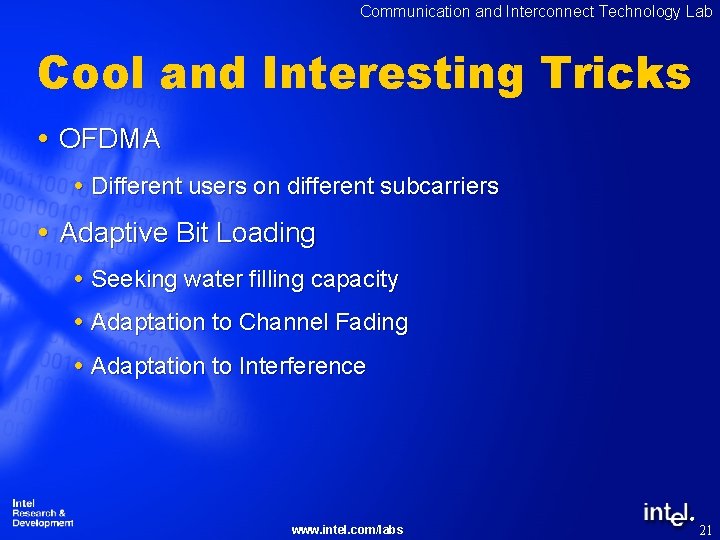 Communication and Interconnect Technology Lab

Cool and Interesting Tricks

• OFDMA
  • Different users on different subcarriers
• Adaptive Bit Loading
  • Seeking water filling capacity
  • Adaptation to Channel Fading
  • Adaptation to Interference

Intel Research & Development

www.intel.com/labs

intel.

21